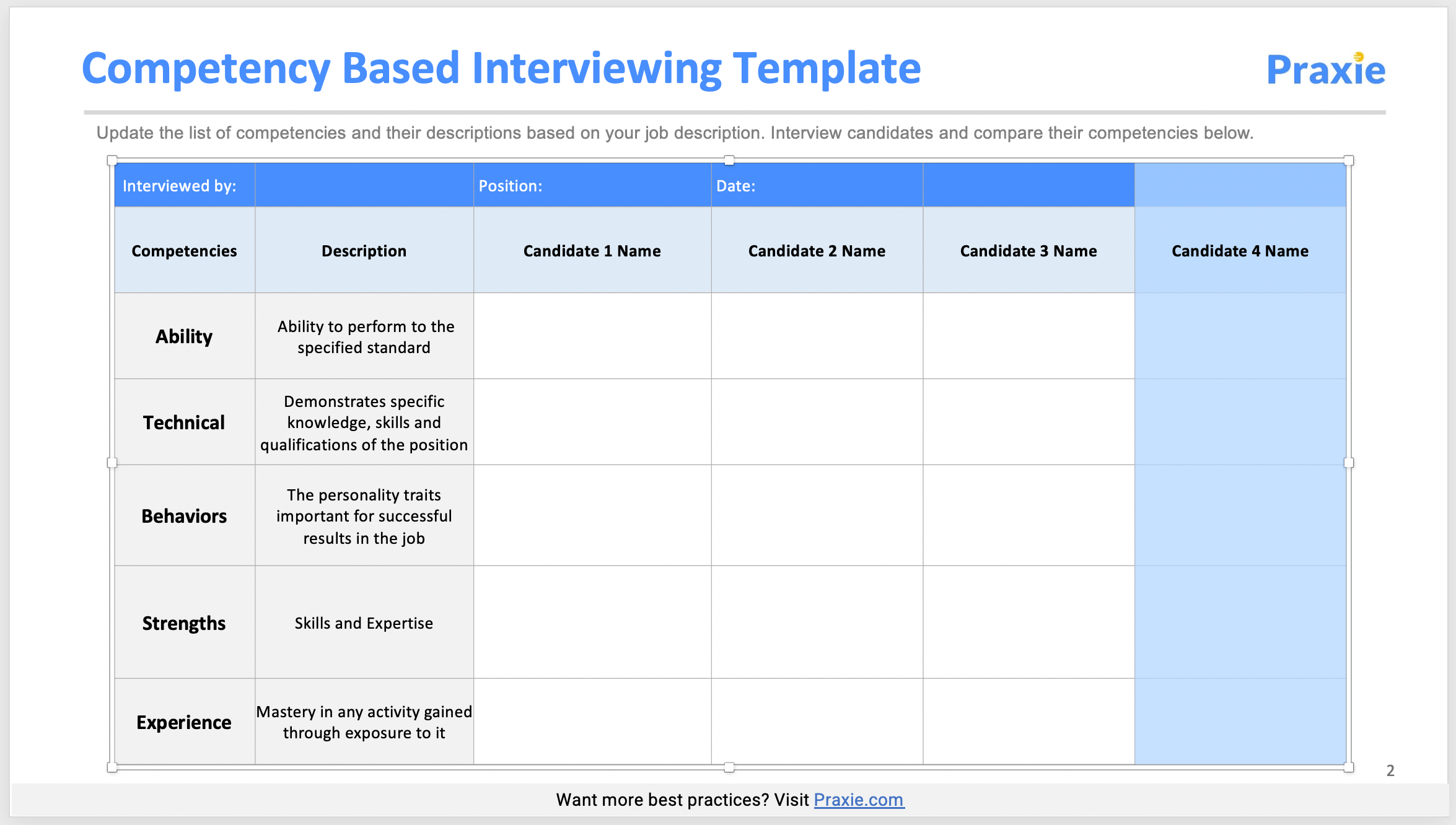 Competency Based Interviewing Template

Praxie

Update the list of competencies and their descriptions based on your job description. Interview candidates and compare their competencies below.

| Interviewed by: | | Position: | Date: | | |
|---|---|---|---|---|---|
| Competencies | Description | Candidate 1 Name | Candidate 2 Name | Candidate 3 Name | Candidate 4 Name |
| Ability | Ability to perform to the specified standard | | | | |
| Technical | Demonstrates specific knowledge, skills and qualifications of the position | | | | |
| Behaviors | The personality traits important for successful results in the job | | | | |
| Strengths | Skills and Expertise | | | | |
| Experience | Mastery in any activity gained through exposure to it | | | | |

2

Want more best practices? Visit Praxie.com